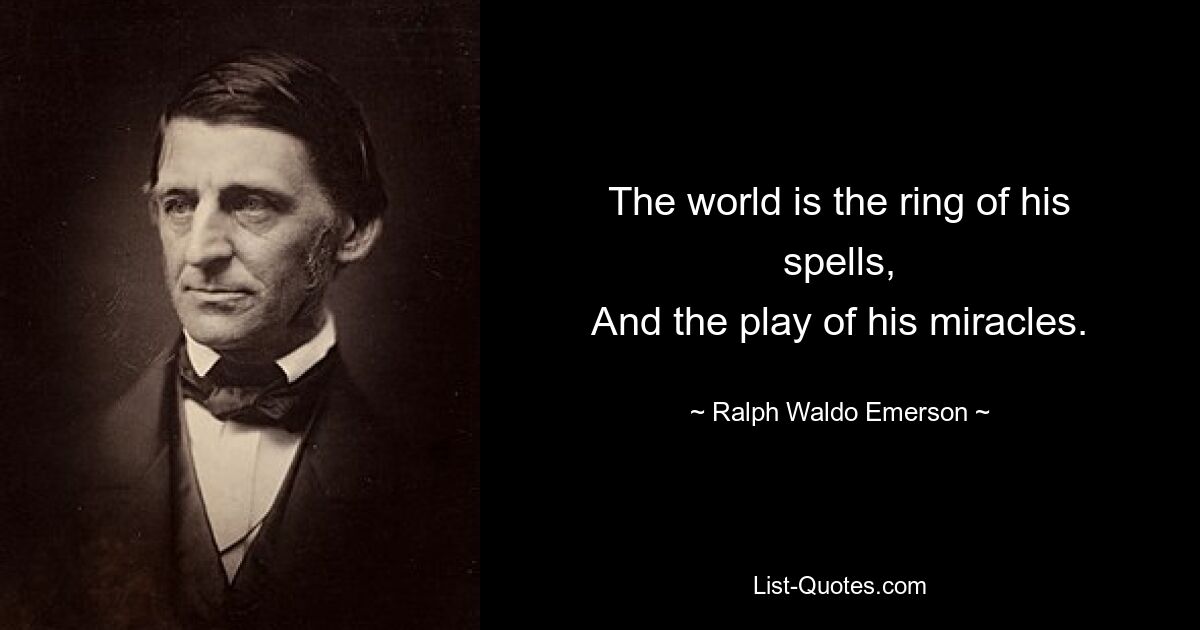 The world is the ring of his spells,
And the play of his miracles.

~ Ralph Waldo Emerson ~

List-Quotes.com